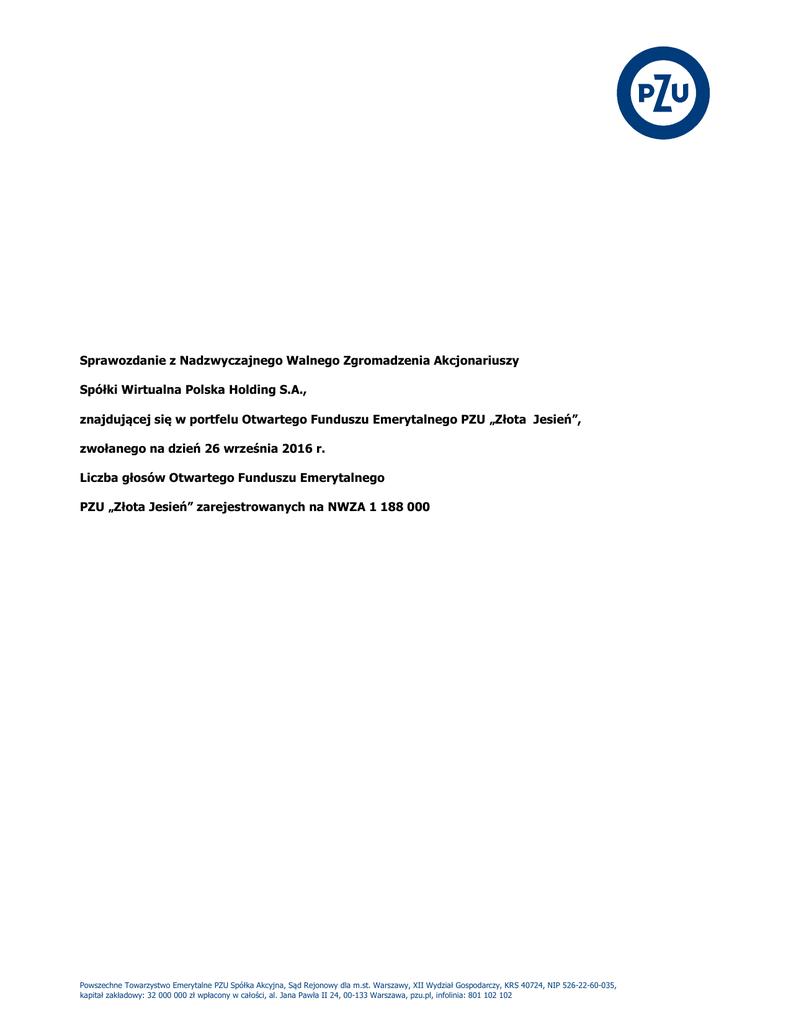 PZU

Sprawozdanie z Nadzwyczajnego Walnego Zgromadzenia Akcjonariuszy

Spółki Wirtualna Polska Holding S.A.,

znajdującej się w portfelu Otwartego Funduszu Emerytalnego PZU „Złota Jesień",

zwołanego na dzień 26 września 2016 r.

Liczba głosów Otwartego Funduszu Emerytalnego

PZU „Złota Jesień" zarejestrowanych na NWZA 1 188 000

Powszechne Towarzystwo Emerytalne PZU Spółka Akcyjna, Sąd Rejonowy dla m.st. Warszawy, XII Wydział Gospodarczy, KRS 40724, NIP 526-22-60-035, kapitał zakładowy: 32 000 000 zł wpłacony w całości, al. Jana Pawła II 24, 00-133 Warszawa, pzu.pl, infolinia: 801 102 102